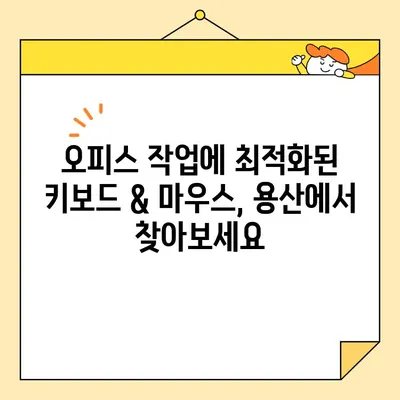 오피스 작업에 최적화된 키보드 & 마우스, 용산에서 찾아보세요